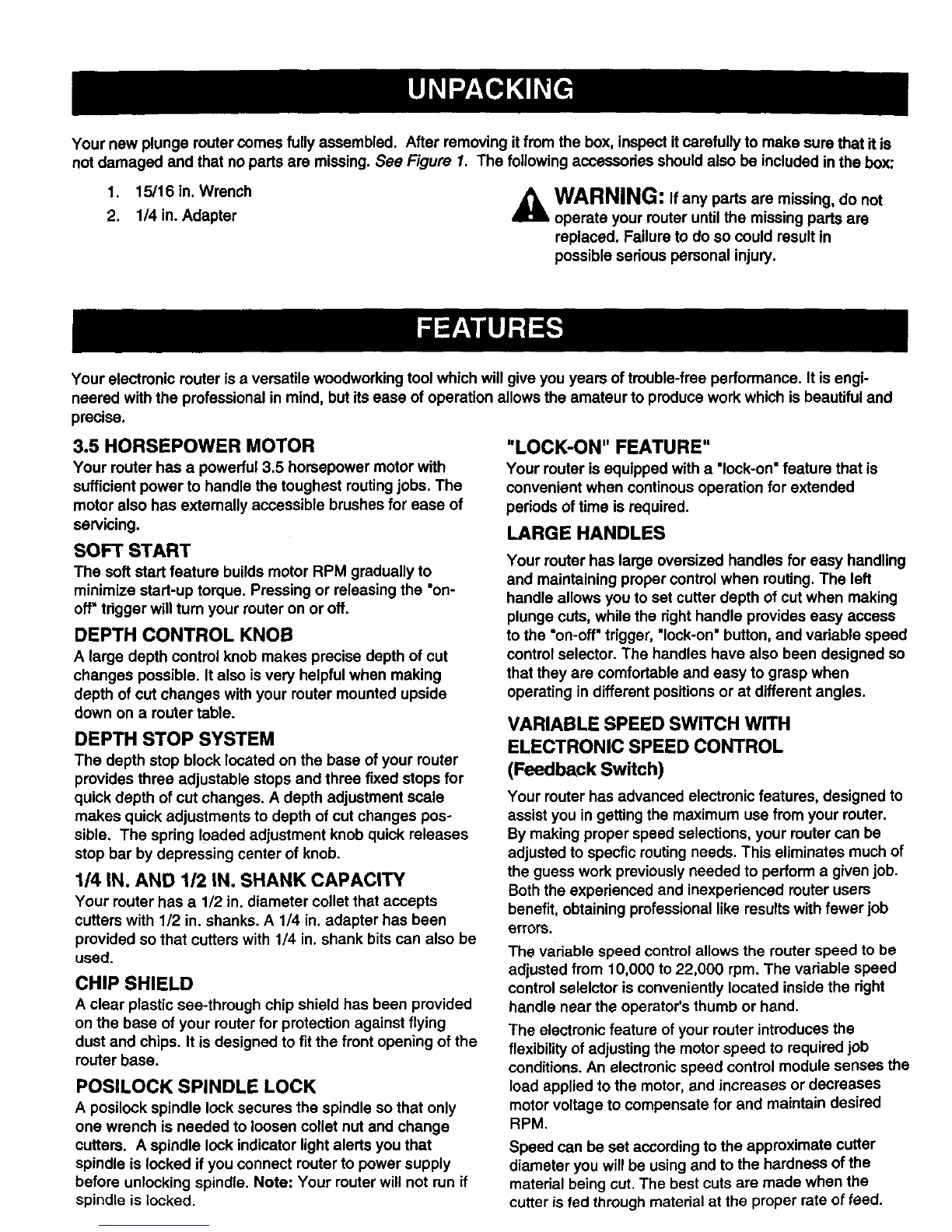 UNPACKING

Your new plunge router comes fully assembled. After removing it from the box, inspect it carefully to make sure that it is not damaged and that no parts are missing. See Figure 1. The following accessories should also be included in the box:

1. 15/16 in. Wrench
2. 1/4 in. Adapter

WARNING: If any parts are missing, do not operate your router until the missing parts are replaced. Failure to do so could result in possible serious personal injury.

FEATURES

Your electronic router is a versatile woodworking tool which will give you years of trouble-free performance. It is engineered with the professional in mind, but its ease of operation allows the amateur to produce work which is beautiful and precise.

3.5 HORSEPOWER MOTOR
Your router has a powerful 3.5 horsepower motor with sufficient power to handle the toughest routing jobs. The motor also has externally accessible brushes for ease of servicing.

SOFT START
The soft start feature builds motor RPM gradually to minimize start-up torque. Pressing or releasing the "on-off" trigger will turn your router on or off.

DEPTH CONTROL KNOB
A large depth control knob makes precise depth of cut changes possible. It also is very helpful when making depth of cut changes with your router mounted upside down on a router table.

DEPTH STOP SYSTEM
The depth stop block located on the base of your router provides three adjustable stops and three fixed stops for quick depth of cut changes. A depth adjustment scale makes quick adjustments to depth of cut changes possible. The spring loaded adjustment knob quick releases stop bar by depressing center of knob.

1/4 IN. AND 1/2 IN. SHANK CAPACITY
Your router has a 1/2 in. diameter collet that accepts cutters with 1/2 in. shanks. A 1/4 in. adapter has been provided so that cutters with 1/4 in. shank bits can also be used.

CHIP SHIELD
A clear plastic see-through chip shield has been provided on the base of your router for protection against flying dust and chips. It is designed to fit the front opening of the router base.

POSILOCK SPINDLE LOCK
A posilock spindle lock secures the spindle so that only one wrench is needed to loosen collet nut and change cutters. A spindle lock indicator light alerts you that spindle is locked if you connect router to power supply before unlocking spindle. Note: Your router will not run if spindle is locked.

"LOCK-ON" FEATURE"
Your router is equipped with a "lock-on" feature that is convenient when continous operation for extended periods of time is required.

LARGE HANDLES
Your router has large oversized handles for easy handling and maintaining proper control when routing. The left handle allows you to set cutter depth of cut when making plunge cuts, while the right handle provides easy access to the "on-off" trigger, "lock-on" button, and variable speed control selector. The handles have also been designed so that they are comfortable and easy to grasp when operating in different positions or at different angles.

VARIABLE SPEED SWITCH WITH ELECTRONIC SPEED CONTROL (Feedback Switch)
Your router has advanced electronic features, designed to assist you in getting the maximum use from your router. By making proper speed selections, your router can be adjusted to specfic routing needs. This eliminates much of the guess work previously needed to perform a given job. Both the experienced and inexperienced router users benefit, obtaining professional like results with fewer job errors.

The variable speed control allows the router speed to be adjusted from 10,000 to 22,000 rpm. The variable speed control selelctor is conveniently located inside the right handle near the operator's thumb or hand.

The electronic feature of your router introduces the flexibility of adjusting the motor speed to required job conditions. An electronic speed control module senses the load applied to the motor, and increases or decreases motor voltage to compensate for and maintain desired RPM.

Speed can be set according to the approximate cutter diameter you will be using and to the hardness of the material being cut. The best cuts are made when the cutter is fed through material at the proper rate of feed.